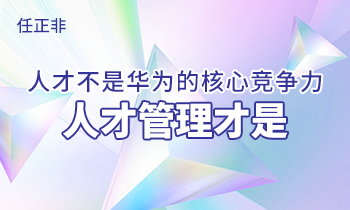 任正非

人才不是华为的核心竞争力
人才管理才是